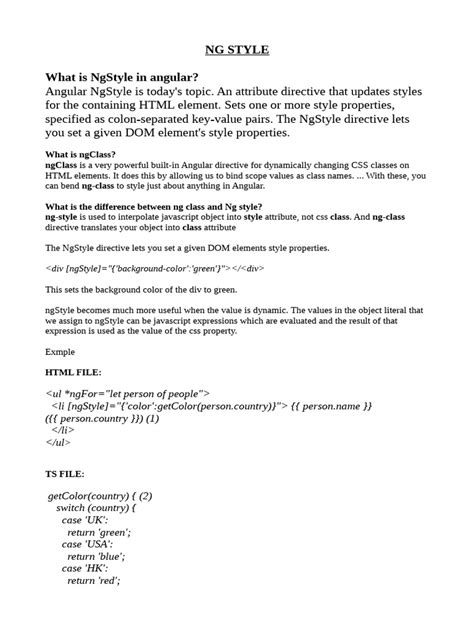 NG STYLE

What is NgStyle in angular?
Angular NgStyle is today's topic. An attribute directive that updates styles for the containing HTML element. Sets one or more style properties, specified as colon-separated key-value pairs. The NgStyle directive lets you set a given DOM element's style properties.

What is ngClass?
ngClass is a very powerful built-in Angular directive for dynamically changing CSS classes on HTML elements. It does this by allowing us to bind scope values as class names. ... With these, you can bend ng-class to style just about anything in Angular.

What is the difference between ng class and Ng style?
ng-style is used to interpolate javascript object into style attribute, not css class. And ng-class directive translates your object into class attribute

The NgStyle directive lets you set a given DOM elements style properties.

<div [ngStyle]="{'background-color':'green'}"></div>

This sets the background color of the div to green.

ngStyle becomes much more useful when the value is dynamic. The values in the object literal that we assign to ngStyle can be javascript expressions which are evaluated and the result of that expression is used as the value of the css property.

Exmple

HTML FILE:

<ul *ngFor="let person of people">
<li [ngStyle]="{'color':getColor(person.country)}"> {{ person.name }} ({{ person.country }}) (1)
</li>
</ul>

TS FILE:

getColor(country) { (2)
switch (country) {
case 'UK':
return 'green';
case 'USA':
return 'blue';
case 'HK':
return 'red';